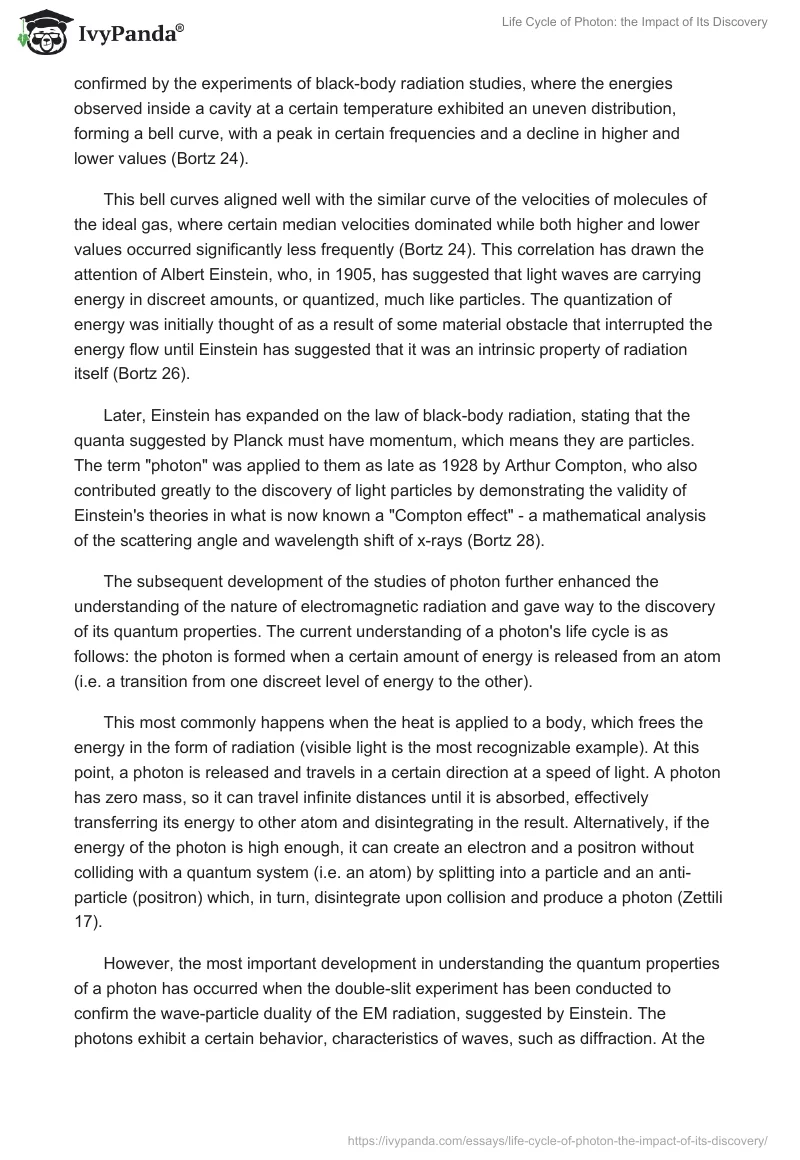 IvyPanda®

Life Cycle of Photon: the Impact of Its Discovery

confirmed by the experiments of black-body radiation studies, where the energies observed inside a cavity at a certain temperature exhibited an uneven distribution, forming a bell curve, with a peak in certain frequencies and a decline in higher and lower values (Bortz 24).

This bell curves aligned well with the similar curve of the velocities of molecules of the ideal gas, where certain median velocities dominated while both higher and lower values occurred significantly less frequently (Bortz 24). This correlation has drawn the attention of Albert Einstein, who, in 1905, has suggested that light waves are carrying energy in discreet amounts, or quantized, much like particles. The quantization of energy was initially thought of as a result of some material obstacle that interrupted the energy flow until Einstein has suggested that it was an intrinsic property of radiation itself (Bortz 26).

Later, Einstein has expanded on the law of black-body radiation, stating that the quanta suggested by Planck must have momentum, which means they are particles. The term "photon" was applied to them as late as 1928 by Arthur Compton, who also contributed greatly to the discovery of light particles by demonstrating the validity of Einstein's theories in what is now known a "Compton effect" - a mathematical analysis of the scattering angle and wavelength shift of x-rays (Bortz 28).

The subsequent development of the studies of photon further enhanced the understanding of the nature of electromagnetic radiation and gave way to the discovery of its quantum properties. The current understanding of a photon's life cycle is as follows: the photon is formed when a certain amount of energy is released from an atom (i.e. a transition from one discreet level of energy to the other).

This most commonly happens when the heat is applied to a body, which frees the energy in the form of radiation (visible light is the most recognizable example). At this point, a photon is released and travels in a certain direction at a speed of light. A photon has zero mass, so it can travel infinite distances until it is absorbed, effectively transferring its energy to other atom and disintegrating in the result. Alternatively, if the energy of the photon is high enough, it can create an electron and a positron without colliding with a quantum system (i.e. an atom) by splitting into a particle and an anti-particle (positron) which, in turn, disintegrate upon collision and produce a photon (Zettili 17).

However, the most important development in understanding the quantum properties of a photon has occurred when the double-slit experiment has been conducted to confirm the wave-particle duality of the EM radiation, suggested by Einstein. The photons exhibit a certain behavior, characteristics of waves, such as diffraction. At the

https://ivypanda.com/essays/life-cycle-of-photon-the-impact-of-its-discovery/